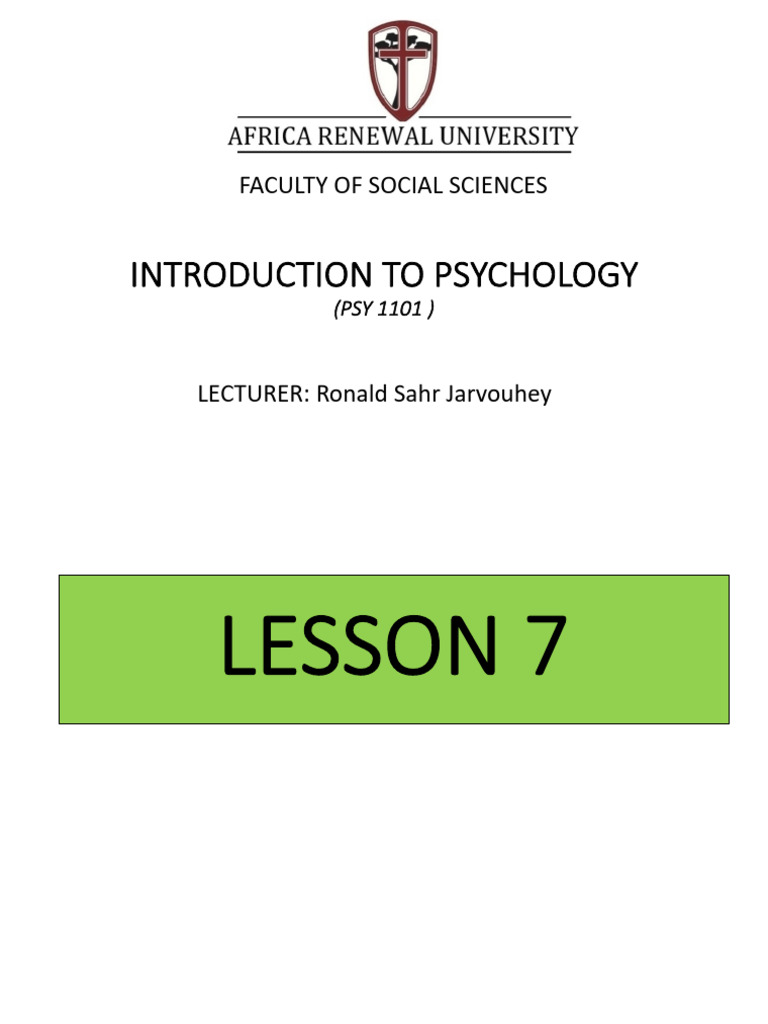 AFRICA RENEWAL UNIVERSITY

FACULTY OF SOCIAL SCIENCES

INTRODUCTION TO PSYCHOLOGY

(PSY 1101 )

LECTURER: Ronald Sahr Jarvouhey

LESSON 7